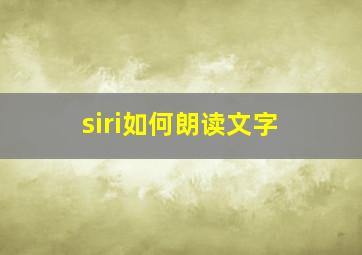 siri如何朗读文字